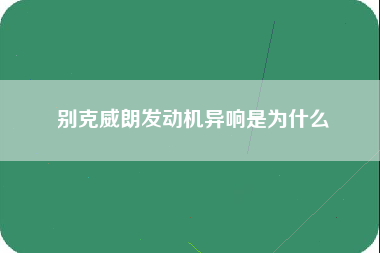 别克威朗发动机异响是为什么